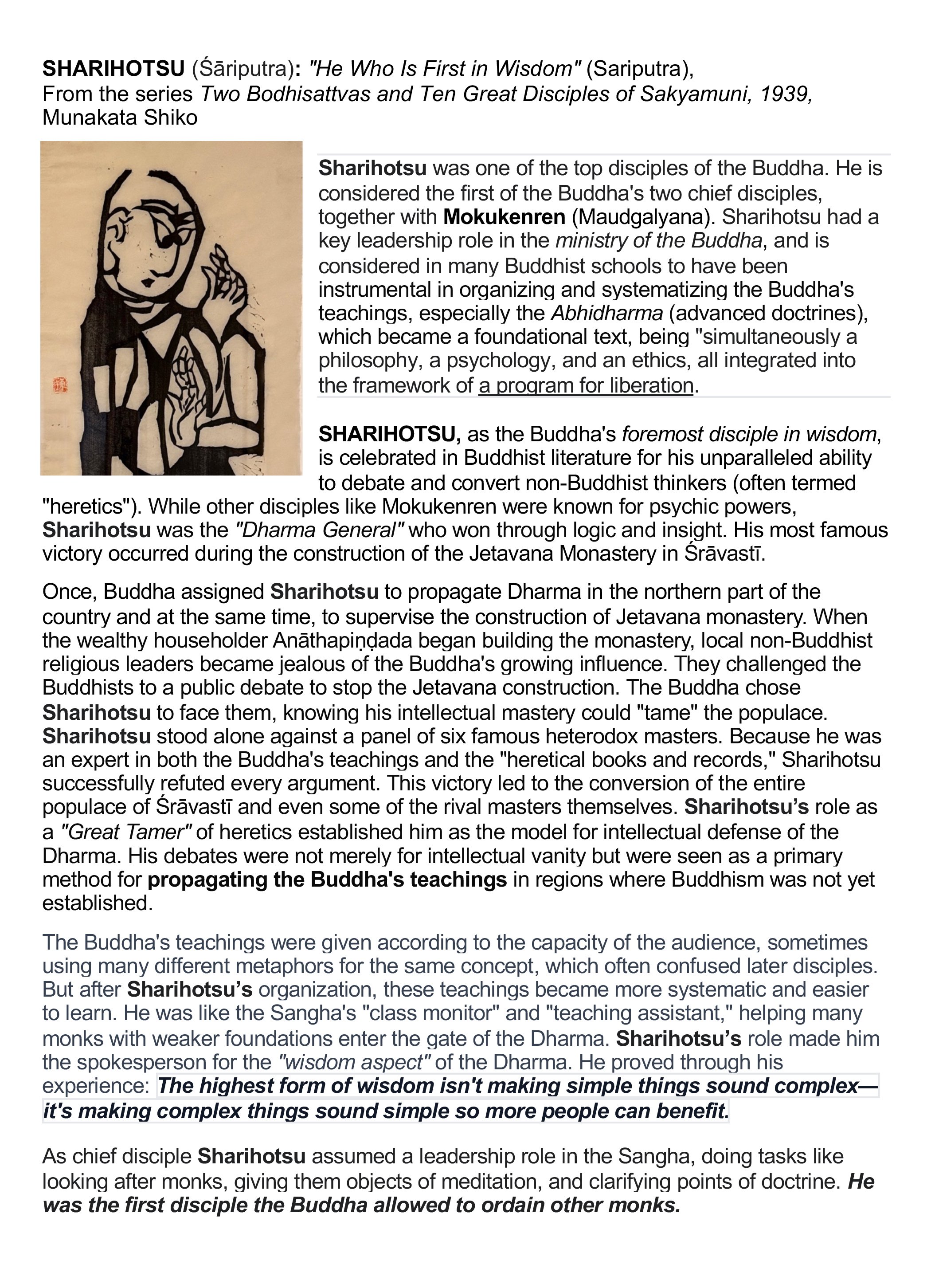 SHARIHOTSU (Śāriputra): "He Who Is First in Wisdom" (Sariputra), From the series Two Bodhisattvas and Ten Great Disciples of Sakyamuni, 1939, Munakata Shiko

Sharihotsu was one of the top disciples of the Buddha. He is considered the first of the Buddha's two chief disciples, together with Mokukenren (Maudgalyana). Sharihotsu had a key leadership role in the ministry of the Buddha, and is considered in many Buddhist schools to have been instrumental in organizing and systematizing the Buddha's teachings, especially the Abhidharma (advanced doctrines), which became a foundational text, being "simultaneously a philosophy, a psychology, and an ethics, all integrated into the framework of a program for liberation.

SHARIHOTSU, as the Buddha's foremost disciple in wisdom, is celebrated in Buddhist literature for his unparalleled ability to debate and convert non-Buddhist thinkers (often termed "heretics"). While other disciples like Mokukenren were known for psychic powers, Sharihotsu was the "Dharma General" who won through logic and insight. His most famous victory occurred during the construction of the Jetavana Monastery in Śrāvastī.

Once, Buddha assigned Sharihotsu to propagate Dharma in the northern part of the country and at the same time, to supervise the construction of Jetavana monastery. When the wealthy householder Anāthapiṇḍada began building the monastery, local non-Buddhist religious leaders became jealous of the Buddha's growing influence. They challenged the Buddhists to a public debate to stop the Jetavana construction. The Buddha chose Sharihotsu to face them, knowing his intellectual mastery could "tame" the populace. Sharihotsu stood alone against a panel of six famous heterodox masters. Because he was an expert in both the Buddha's teachings and the "heretical books and records," Sharihotsu successfully refuted every argument. This victory led to the conversion of the entire populace of Śrāvastī and even some of the rival masters themselves. Sharihotsu's role as a "Great Tamer" of heretics established him as the model for intellectual defense of the Dharma. His debates were not merely for intellectual vanity but were seen as a primary method for propagating the Buddha's teachings in regions where Buddhism was not yet established.

The Buddha's teachings were given according to the capacity of the audience, sometimes using many different metaphors for the same concept, which often confused later disciples. But after Sharihotsu's organization, these teachings became more systematic and easier to learn. He was like the Sangha's "class monitor" and "teaching assistant," helping many monks with weaker foundations enter the gate of the Dharma. Sharihotsu's role made him the spokesperson for the "wisdom aspect" of the Dharma. He proved through his experience: The highest form of wisdom isn't making simple things sound complex—it's making complex things sound simple so more people can benefit.

As chief disciple Sharihotsu assumed a leadership role in the Sangha, doing tasks like looking after monks, giving them objects of meditation, and clarifying points of doctrine. He was the first disciple the Buddha allowed to ordain other monks.